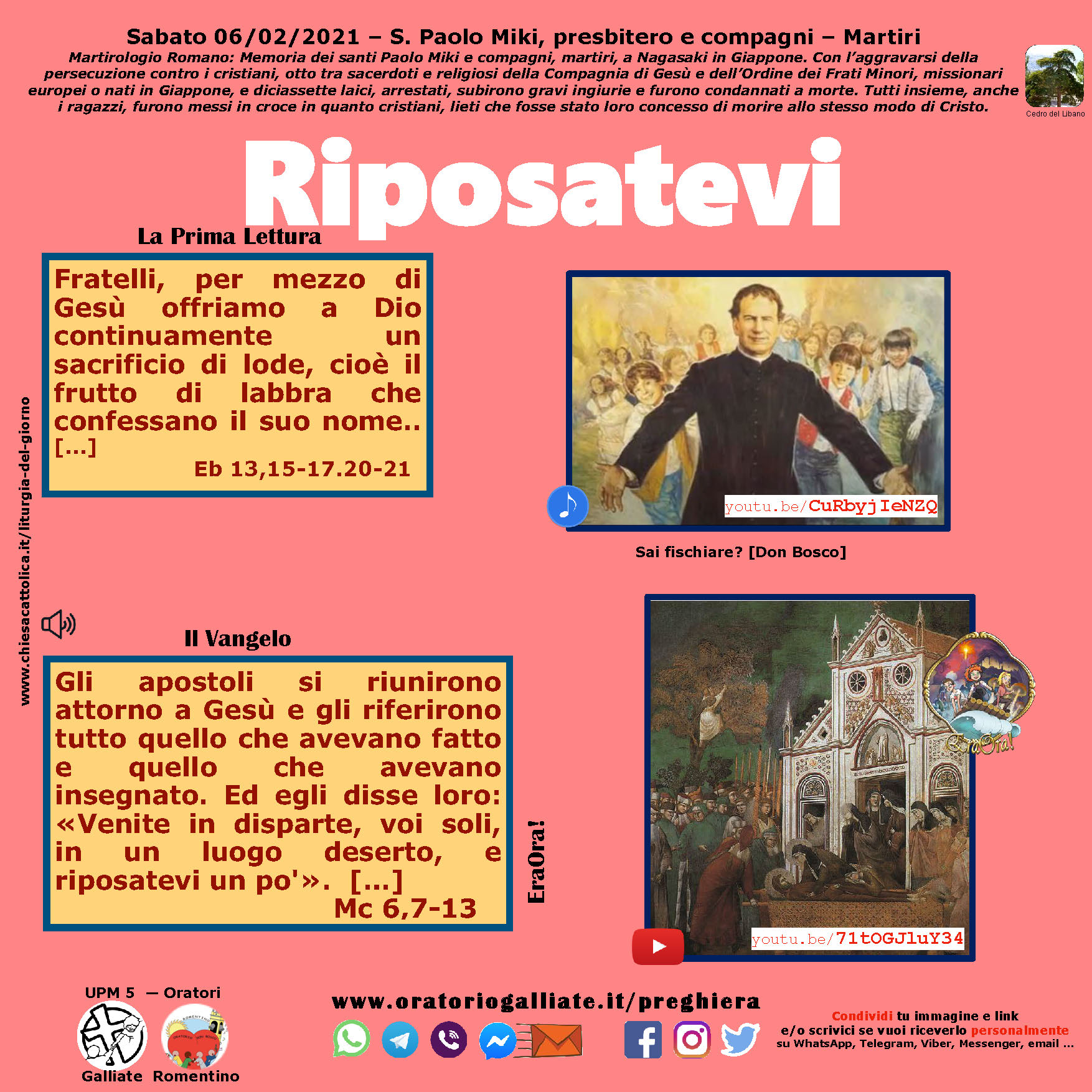 Sabato 06/02/2021 – S. Paolo Miki, presbitero e compagni – Martiri

Martirologio Romano: Memoria dei santi Paolo Miki e compagni, martiri, a Nagasaki in Giappone. Con l'aggravarsi della persecuzione contro i cristiani, otto tra sacerdoti e religiosi della Compagnia di Gesù e dell'Ordine dei Frati Minori, missionari europei o nati in Giappone, e diciassette laici, arrestati, subirono gravi ingiurie e furono condannati a morte. Tutti insieme, anche i ragazzi, furono messi in croce in quanto cristiani, lieti che fosse stato loro concesso di morire allo stesso modo di Cristo.

Cedro del Libano

Riposatevi

La Prima Lettura

Fratelli, per mezzo di Gesù offriamo a Dio continuamente un sacrificio di lode, cioè il frutto di labbra che confessano il suo nome.. [...]
Eb 13,15-17.20-21

youtu.be/CuRbyjIeNZQ

Sai fischiare? [Don Bosco]

www.chiesacattolica.it/liturgia-del-giorno

Il Vangelo

Gli apostoli si riunirono attorno a Gesù e gli riferirono tutto quello che avevano fatto e quello che avevano insegnato. Ed egli disse loro: «Venite in disparte, voi soli, in un luogo deserto, e riposatevi un po'». [...]
Mc 6,7-13

EraOra!

EraOra!

youtu.be/71tOGJluY34

UPM 5 – Oratori
Galliate Romentino

www.oratoriogalliate.it/preghiera

Condividi tu immagine e link
e/o scrivici se vuoi riceverlo personalmente
su WhatsApp, Telegram, Viber, Messenger, email ...